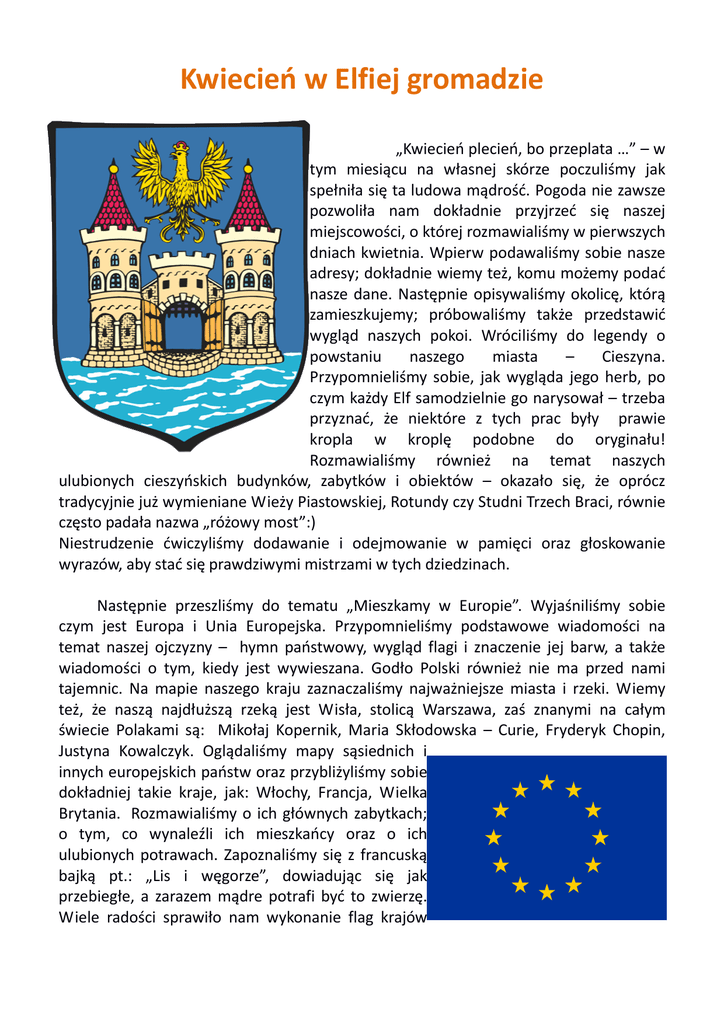 Kwiecień w Elfiej gromadzie

„Kwiecień plecień, bo przeplata …” – w tym miesiącu na własnej skórze poczuliśmy jak spełniła się ta ludowa mądrość. Pogoda nie zawsze pozwoliła nam dokładnie przyjrzeć się naszej miejscowości, o której rozmawialiśmy w pierwszych dniach kwietnia. Wpierw podawaliśmy sobie nasze adresy; dokładnie wiemy też, komu możemy podać nasze dane. Następnie opisywaliśmy okolicę, którą zamieszkujemy; próbowaliśmy także przedstawić wygląd naszych pokoi. Wróciliśmy do legendy o powstaniu naszego miasta – Cieszyna. Przypomnieliśmy sobie, jak wygląda jego herb, po czym każdy Elf samodzielnie go narysował – trzeba przyznać, że niektóre z tych prac były prawie kropla w kroplę podobne do oryginału! Rozmawialiśmy również na temat naszych ulubionych cieszyńskich budynków, zabytków i obiektów – okazało się, że oprócz tradycyjnie już wymieniane Wieży Piastowskiej, Rotundy czy Studni Trzech Braci, równie często padała nazwa „różowy most”:)
Niestrudzenie ćwiczyliśmy dodawanie i odejmowanie w pamięci oraz głoskowanie wyrazów, aby stać się prawdziwymi mistrzami w tych dziedzinach.

Następnie przeszliśmy do tematu „Mieszkamy w Europie”. Wyjaśniliśmy sobie czym jest Europa i Unia Europejska. Przypomnieliśmy podstawowe wiadomości na temat naszej ojczyzny – hymn państwowy, wygląd flagi i znaczenie jej barw, a także wiadomości o tym, kiedy jest wywieszana. Godło Polski również nie ma przed nami tajemnic. Na mapie naszego kraju zaznaczaliśmy najważniejsze miasta i rzeki. Wiemy też, że naszą najdłuższą rzeką jest Wisła, stolicą Warszawa, zaś znanymi na całym świecie Polakami są: Mikołaj Kopernik, Maria Skłodowska – Curie, Fryderyk Chopin, Justyna Kowalczyk. Oglądaliśmy mapy sąsiednich i innych europejskich państw oraz przybliżyliśmy sobie dokładniej takie kraje, jak: Włochy, Francja, Wielka Brytania. Rozmawialiśmy o ich głównych zabytkach; o tym, co wynaleźli ich mieszkańcy oraz o ich ulubionych potrawach. Zapoznaliśmy się z francuską bajką pt.: „Lis i węgorze”, dowiadując się jak przebiegłe, a zarazem mądre potrafi być to zwierzę. Wiele radości sprawiło nam wykonanie flag krajów